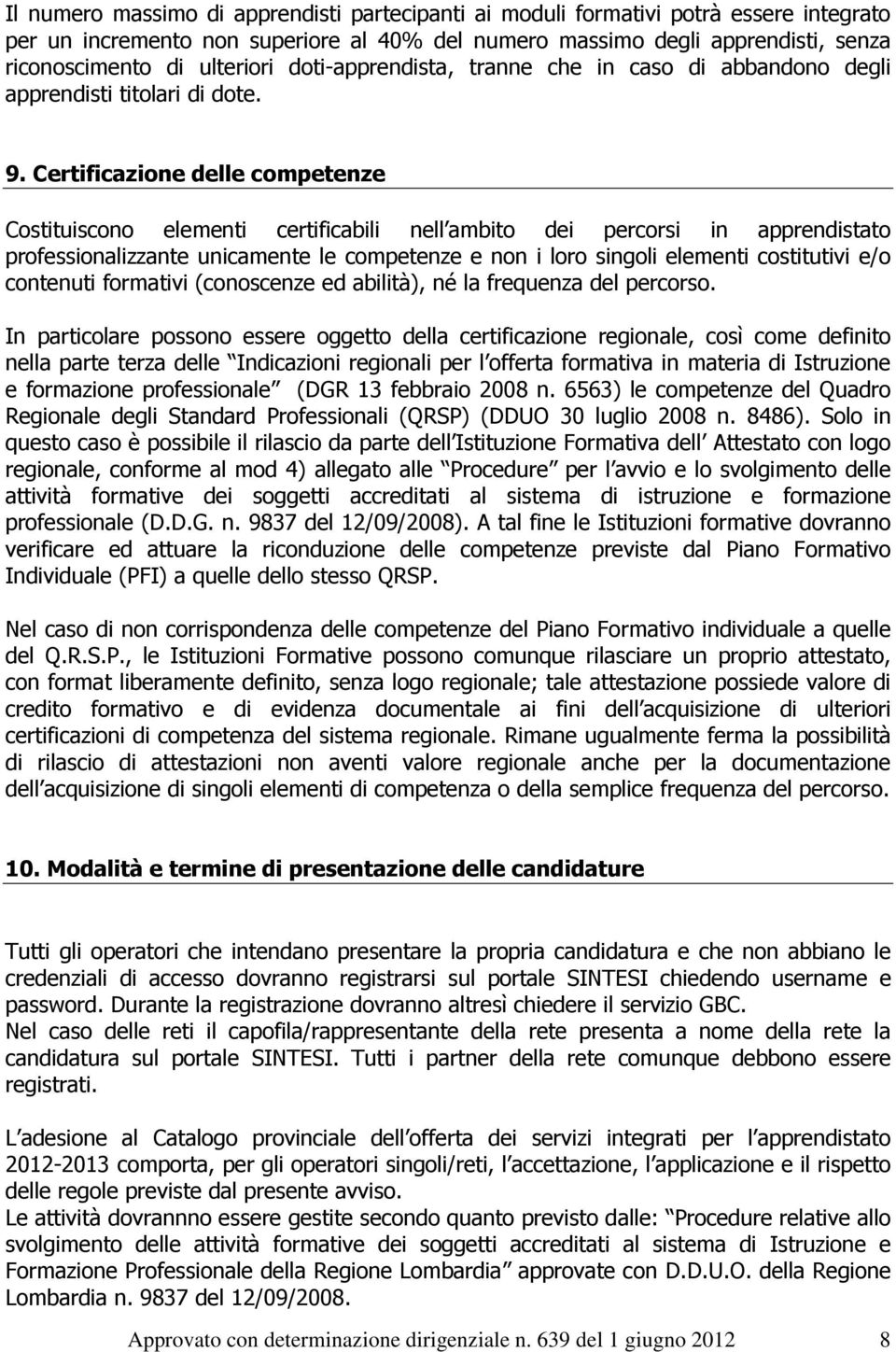 Il numero massimo di apprendisti partecipanti ai moduli formativi potrà essere integrato per un incremento non superiore al 40% del numero massimo degli apprendisti, senza riconoscimento di ulteriori doti-apprendista, tranne che in caso di abbandono degli apprendisti titolari di dote.

9. Certificazione delle competenze

Costituiscono elementi certificabili nell ambito dei percorsi in apprendistato professionalizzante unicamente le competenze e non i loro singoli elementi costitutivi e/o contenuti formativi (conoscenze ed abilità), né la frequenza del percorso.

In particolare possono essere oggetto della certificazione regionale, così come definito nella parte terza delle Indicazioni regionali per l offerta formativa in materia di Istruzione e formazione professionale (DGR 13 febbraio 2008 n. 6563) le competenze del Quadro Regionale degli Standard Professionali (QRSP) (DDUO 30 luglio 2008 n. 8486). Solo in questo caso è possibile il rilascio da parte dell Istituzione Formativa dell Attestato con logo regionale, conforme al mod 4) allegato alle Procedure per l avvio e lo svolgimento delle attività formative dei soggetti accreditati al sistema di istruzione e formazione professionale (D.D.G. n. 9837 del 12/09/2008). A tal fine le Istituzioni formative dovranno verificare ed attuare la riconduzione delle competenze previste dal Piano Formativo Individuale (PFI) a quelle dello stesso QRSP.

Nel caso di non corrispondenza delle competenze del Piano Formativo individuale a quelle del Q.R.S.P., le Istituzioni Formative possono comunque rilasciare un proprio attestato, con format liberamente definito, senza logo regionale; tale attestazione possiede valore di credito formativo e di evidenza documentale ai fini dell acquisizione di ulteriori certificazioni di competenza del sistema regionale. Rimane ugualmente ferma la possibilità di rilascio di attestazioni non aventi valore regionale anche per la documentazione dell acquisizione di singoli elementi di competenza o della semplice frequenza del percorso.

10. Modalità e termine di presentazione delle candidature

Tutti gli operatori che intendano presentare la propria candidatura e che non abbiano le credenziali di accesso dovranno registrarsi sul portale SINTESI chiedendo username e password. Durante la registrazione dovranno altresì chiedere il servizio GBC.
Nel caso delle reti il capofila/rappresentante della rete presenta a nome della rete la candidatura sul portale SINTESI. Tutti i partner della rete comunque debbono essere registrati.

L adesione al Catalogo provinciale dell offerta dei servizi integrati per l apprendistato 2012-2013 comporta, per gli operatori singoli/reti, l accettazione, l applicazione e il rispetto delle regole previste dal presente avviso.
Le attività dovrannno essere gestite secondo quanto previsto dalle: Procedure relative allo svolgimento delle attività formative dei soggetti accreditati al sistema di Istruzione e Formazione Professionale della Regione Lombardia approvate con D.D.U.O. della Regione Lombardia n. 9837 del 12/09/2008.

Approvato con determinazione dirigenziale n. 639 del 1 giugno 2012 8